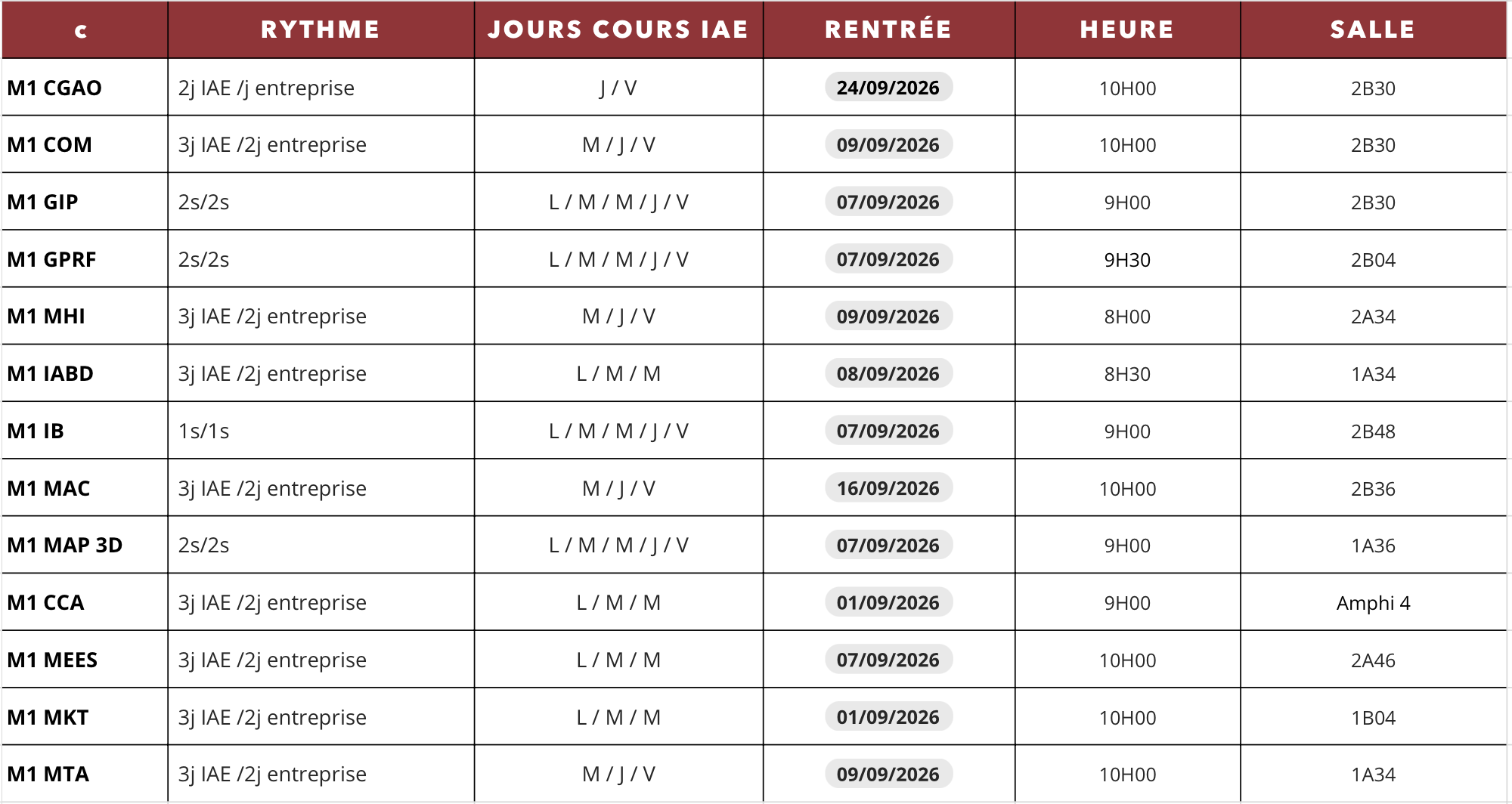 | c | RYTHME | JOURS COURS IAE | RENTRÉE | HEURE | SALLE |
|---|---|---|---|---|---|
| M1 CGAO | 2j IAE /j entreprise | J / V | 24/09/2026 | 10H00 | 2B30 |
| M1 COM | 3j IAE /2j entreprise | M / J / V | 09/09/2026 | 10H00 | 2B30 |
| M1 GIP | 2s/2s | L / M / M / J / V | 07/09/2026 | 9H00 | 2B30 |
| M1 GPRF | 2s/2s | L / M / M / J / V | 07/09/2026 | 9H30 | 2B04 |
| M1 MHI | 3j IAE /2j entreprise | M / J / V | 09/09/2026 | 8H00 | 2A34 |
| M1 IABD | 3j IAE /2j entreprise | L / M / M | 08/09/2026 | 8H30 | 1A34 |
| M1 IB | 1s/1s | L / M / M / J / V | 07/09/2026 | 9H00 | 2B48 |
| M1 MAC | 3j IAE /2j entreprise | M / J / V | 16/09/2026 | 10H00 | 2B36 |
| M1 MAP 3D | 2s/2s | L / M / M / J / V | 07/09/2026 | 9H00 | 1A36 |
| M1 CCA | 3j IAE /2j entreprise | L / M / M | 01/09/2026 | 9H00 | Amphi 4 |
| M1 MEES | 3j IAE /2j entreprise | L / M / M | 07/09/2026 | 10H00 | 2A46 |
| M1 MKT | 3j IAE /2j entreprise | L / M / M | 01/09/2026 | 10H00 | 1B04 |
| M1 MTA | 3j IAE /2j entreprise | M / J / V | 09/09/2026 | 10H00 | 1A34 |